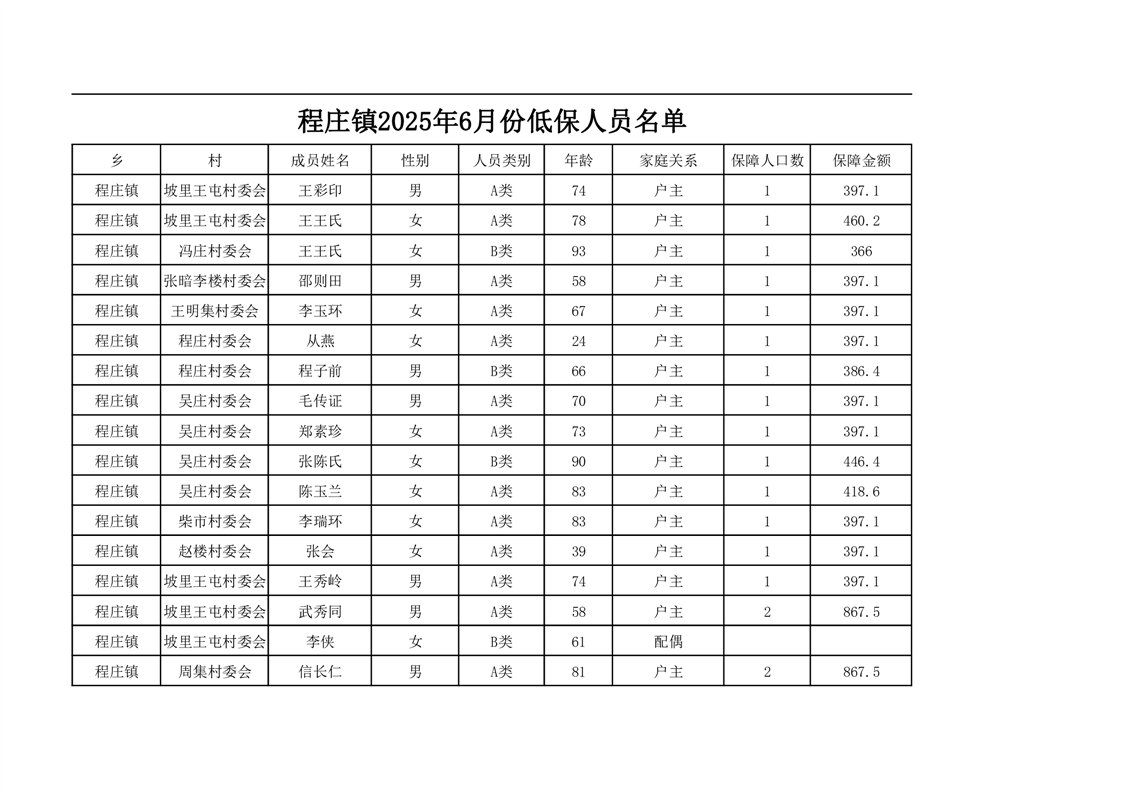 程庄镇2025年6月份低保人员名单

| 乡 | 村 | 成员姓名 | 性别 | 人员类别 | 年龄 | 家庭关系 | 保障人口数 | 保障金额 |
|---|---|---|---|---|---|---|---|---|
| 程庄镇 | 坡里王屯村委会 | 王彩印 | 男 | A类 | 74 | 户主 | 1 | 397.1 |
| 程庄镇 | 坡里王屯村委会 | 王王氏 | 女 | A类 | 78 | 户主 | 1 | 460.2 |
| 程庄镇 | 冯庄村委会 | 王王氏 | 女 | B类 | 93 | 户主 | 1 | 366 |
| 程庄镇 | 张暗李楼村委会 | 邵则田 | 男 | A类 | 58 | 户主 | 1 | 397.1 |
| 程庄镇 | 王明集村委会 | 李玉环 | 女 | A类 | 67 | 户主 | 1 | 397.1 |
| 程庄镇 | 程庄村委会 | 从燕 | 女 | A类 | 24 | 户主 | 1 | 397.1 |
| 程庄镇 | 程庄村委会 | 程子前 | 男 | B类 | 66 | 户主 | 1 | 386.4 |
| 程庄镇 | 吴庄村委会 | 毛传证 | 男 | A类 | 70 | 户主 | 1 | 397.1 |
| 程庄镇 | 吴庄村委会 | 郑素珍 | 女 | A类 | 73 | 户主 | 1 | 397.1 |
| 程庄镇 | 吴庄村委会 | 张陈氏 | 女 | B类 | 90 | 户主 | 1 | 446.4 |
| 程庄镇 | 吴庄村委会 | 陈玉兰 | 女 | A类 | 83 | 户主 | 1 | 418.6 |
| 程庄镇 | 柴市村委会 | 李瑞环 | 女 | A类 | 83 | 户主 | 1 | 397.1 |
| 程庄镇 | 赵楼村委会 | 张会 | 女 | A类 | 39 | 户主 | 1 | 397.1 |
| 程庄镇 | 坡里王屯村委会 | 王秀岭 | 男 | A类 | 74 | 户主 | 1 | 397.1 |
| 程庄镇 | 坡里王屯村委会 | 武秀同 | 男 | A类 | 58 | 户主 | 2 | 867.5 |
| 程庄镇 | 坡里王屯村委会 | 李侠 | 女 | B类 | 61 | 配偶 | | |
| 程庄镇 | 周集村委会 | 信长仁 | 男 | A类 | 81 | 户主 | 2 | 867.5 |